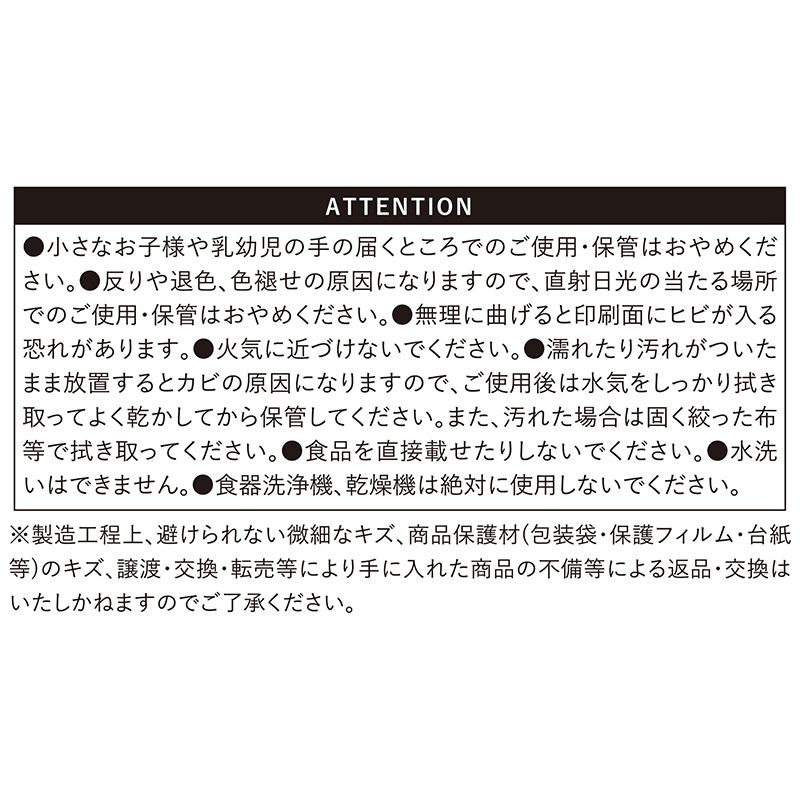 ATTENTION

●小さなお子様や乳幼児の手の届くところでのご使用・保管はおやめください。●反りや退色、色褪せの原因になりますので、直射日光の当たる場所でのご使用・保管はおやめください。●無理に曲げると印刷面にヒビが入る恐れがあります。●火気に近づけないでください。●濡れたり汚れがついたまま放置するとカビの原因になりますので、ご使用後は水気をしっかり拭き取ってよく乾かしてから保管してください。また、汚れた場合は固く絞った布等で拭き取ってください。●食品を直接載せたりしないでください。●水洗いはできません。●食器洗浄機、乾燥機は絶対に使用しないでください。

※製造工程上、避けられない微細なキズ、商品保護材(包装袋・保護フィルム・台紙等)のキズ、譲渡・交換・転売等により手に入れた商品の不備等による返品・交換はいたしかねますのでご了承ください。